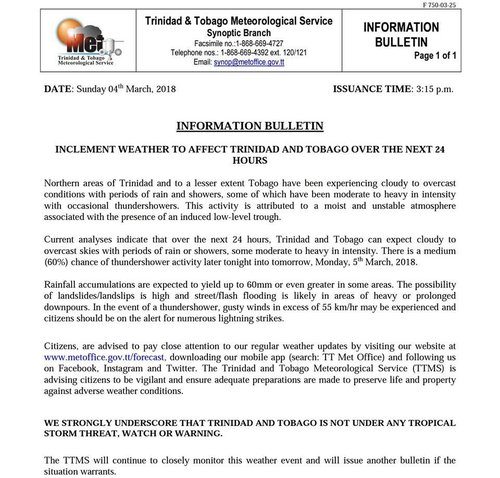 F 750-03-25

Met
Trinidad & Tobago Meteorological Service

Trinidad & Tobago Meteorological Service
Synoptic Branch
Facsimile no.:1-868-669-4727
Telephone nos.: 1-868-669-4392 ext. 120/121
Email: synop@metoffice.gov.tt

INFORMATION BULLETIN
Page 1 of 1

DATE: Sunday 04$^{th}$ March, 2018

ISSUANCE TIME: 3:15 p.m.

INFORMATION BULLETIN

INCLEMENT WEATHER TO AFFECT TRINIDAD AND TOBAGO OVER THE NEXT 24 HOURS

Northern areas of Trinidad and to a lesser extent Tobago have been experiencing cloudy to overcast conditions with periods of rain and showers, some of which have been moderate to heavy in intensity with occasional thundershowers. This activity is attributed to a moist and unstable atmosphere associated with the presence of an induced low-level trough.

Current analyses indicate that over the next 24 hours, Trinidad and Tobago can expect cloudy to overcast skies with periods of rain or showers, some moderate to heavy in intensity. There is a medium (60%) chance of thundershower activity later tonight into tomorrow, Monday, 5$^{th}$ March, 2018.

Rainfall accumulations are expected to yield up to 60mm or even greater in some areas. The possibility of landslides/landslips is high and street/flash flooding is likely in areas of heavy or prolonged downpours. In the event of a thundershower, gusty winds in excess of 55 km/hr may be experienced and citizens should be on the alert for numerous lightning strikes.

Citizens, are advised to pay close attention to our regular weather updates by visiting our website at www.metoffice.gov.tt/forecast, downloading our mobile app (search: TT Met Office) and following us on Facebook, Instagram and Twitter. The Trinidad and Tobago Meteorological Service (TTMS) is advising citizens to be vigilant and ensure adequate preparations are made to preserve life and property against adverse weather conditions.

WE STRONGLY UNDERSCORE THAT TRINIDAD AND TOBAGO IS NOT UNDER ANY TROPICAL STORM THREAT, WATCH OR WARNING.

The TTMS will continue to closely monitor this weather event and will issue another bulletin if the situation warrants.